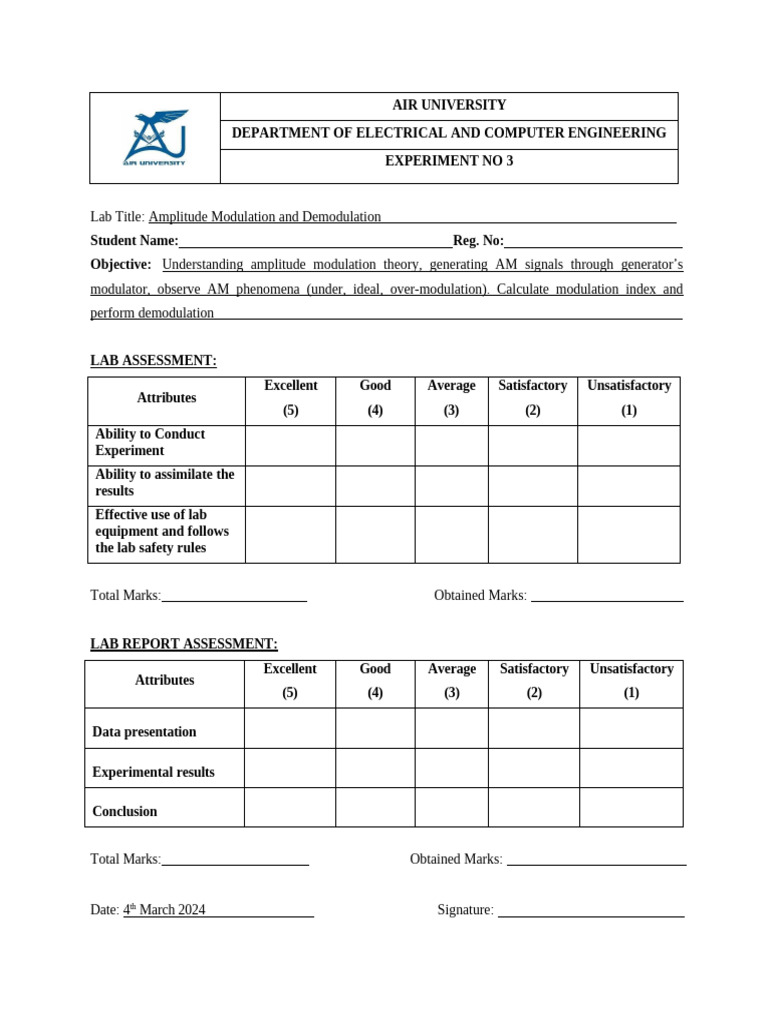 AIR UNIVERSITY

AIR UNIVERSITY
DEPARTMENT OF ELECTRICAL AND COMPUTER ENGINEERING
EXPERIMENT NO 3

Lab Title: Amplitude Modulation and Demodulation

Student Name: Reg. No:

Objective: Understanding amplitude modulation theory, generating AM signals through generator's modulator, observe AM phenomena (under, ideal, over-modulation). Calculate modulation index and perform demodulation

LAB ASSESSMENT:

| Attributes | Excellent (5) | Good (4) | Average (3) | Satisfactory (2) | Unsatisfactory (1) |
|---|---|---|---|---|---|
| Ability to Conduct Experiment | | | | | |
| Ability to assimilate the results | | | | | |
| Effective use of lab equipment and follows the lab safety rules | | | | | |

Total Marks: Obtained Marks:

LAB REPORT ASSESSMENT:

| Attributes | Excellent (5) | Good (4) | Average (3) | Satisfactory (2) | Unsatisfactory (1) |
|---|---|---|---|---|---|
| Data presentation | | | | | |
| Experimental results | | | | | |
| Conclusion | | | | | |

Total Marks: Obtained Marks:

Date: 4$^{th}$ March 2024 Signature: